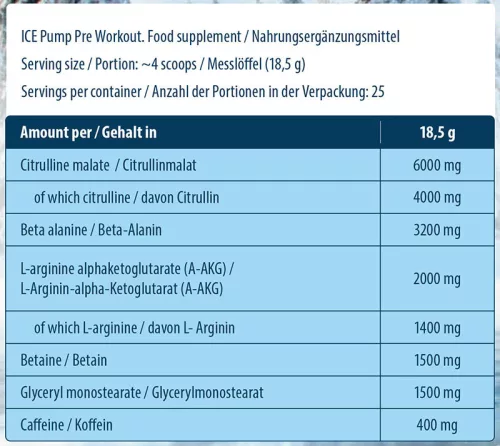 ICE Pump Pre Workout. Food supplement / Nahrungsergänzungsmittel
Serving size / Portion: ~4 scoops / Messlöffel (18,5 g)
Servings per container / Anzahl der Portionen in der Verpackung: 25

| Amount per / Gehalt in | 18,5 g |
|---|---|
| Citrulline malate / Citrullinmalat | 6000 mg |
| of which citrulline / davon Citrullin | 4000 mg |
| Beta alanine / Beta-Alanin | 3200 mg |
| L-arginine alphaketoglutarate (A-AKG) / L-Arginin-alpha-Ketoglutarat (A-AKG) | 2000 mg |
| of which L-arginine / davon L- Arginin | 1400 mg |
| Betaine / Betain | 1500 mg |
| Glyceryl monostearate / Glycerylmonostearat | 1500 mg |
| Caffeine / Koffein | 400 mg |